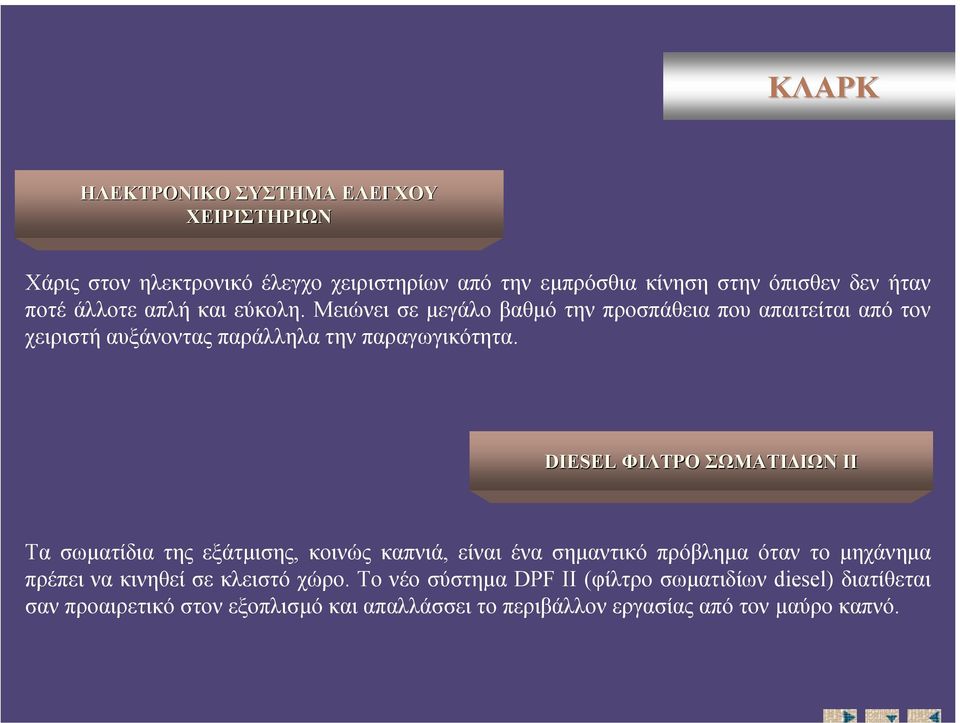 ΚΛΑΡΚ

ΗΛΕΚΤΡΟΝΙΚΟ ΣΥΣΤΗΜΑ ΕΛΕΓΧΟΥ ΧΕΙΡΙΣΤΗΡΙΩΝ

Χάρις στον ηλεκτρονικό έλεγχο χειριστηρίων από την εμπρόσθια κίνηση στην όπισθεν δεν ήταν ποτέ άλλοτε απλή και εύκολη. Μειώνει σε μεγάλο βαθμό την προσπάθεια που απαιτείται από τον χειριστή αυξάνοντας παράλληλα την παραγωγικότητα.

DIESEL ΦΙΛΤΡΟ ΣΩΜΑΤΙΔΙΩΝ ΙΙ

Τα σωματίδια της εξάτμισης, κοινώς καπνιά, είναι ένα σημαντικό πρόβλημα όταν το μηχάνημα πρέπει να κινηθεί σε κλειστό χώρο. Το νέο σύστημα DPF II (φίλτρο σωματιδίων diesel) διατίθεται σαν προαιρετικό στον εξοπλισμό και απαλλάσσει το περιβάλλον εργασίας από τον μαύρο καπνό.